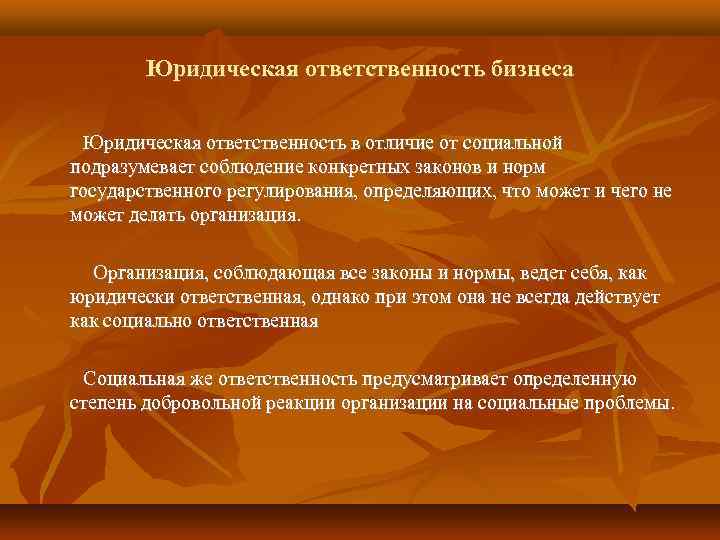 Юридическая ответственность бизнеса

Юридическая ответственность в отличие от социальной подразумевает соблюдение конкретных законов и норм государственного регулирования, определяющих, что может и чего не может делать организация.

Организация, соблюдающая все законы и нормы, ведет себя, как юридически ответственная, однако при этом она не всегда действует как социально ответственная

Социальная же ответственность предусматривает определенную степень добровольной реакции организации на социальные проблемы.